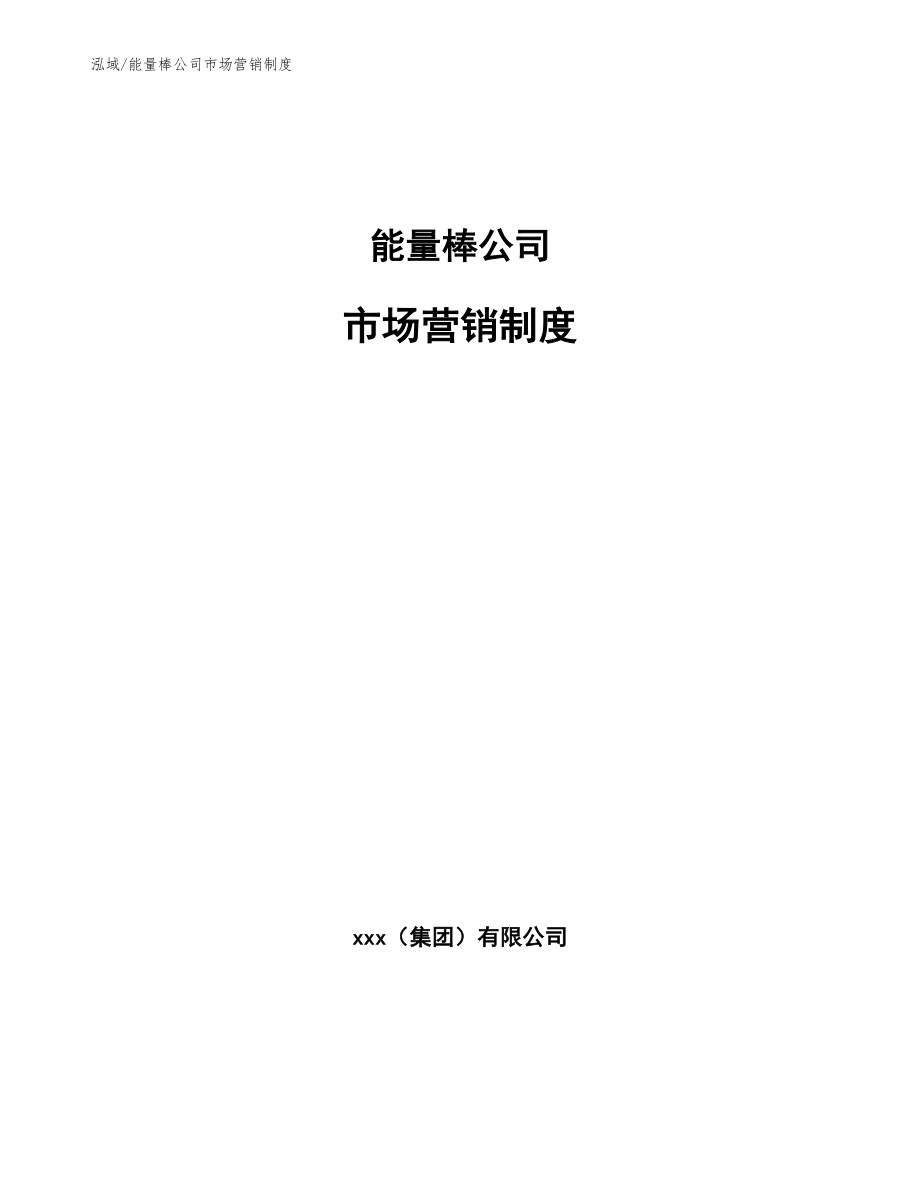 泓域/能量棒公司市场营销制度

能量棒公司

市场营销制度

xxx（集团）有限公司